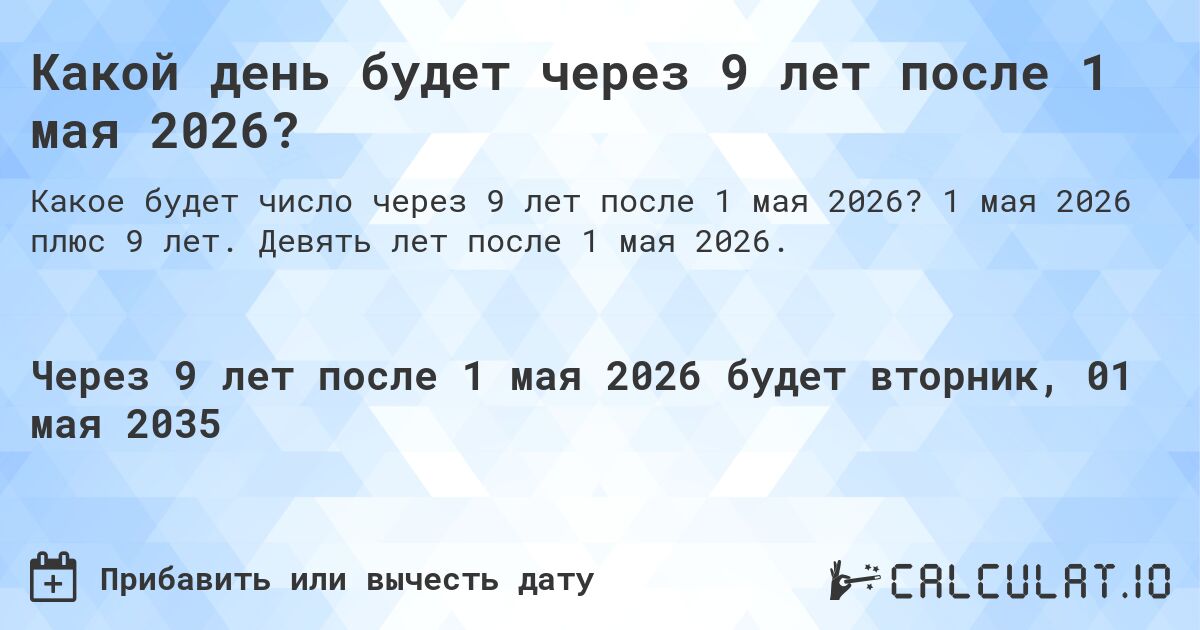 Какой день будет через 9 лет после 1 мая 2026?

Какое будет число через 9 лет после 1 мая 2026? 1 мая 2026 плюс 9 лет. Девять лет после 1 мая 2026.

Через 9 лет после 1 мая 2026 будет вторник, 01 мая 2035

Прибавить или вычесть дату

CALCULAT.IO